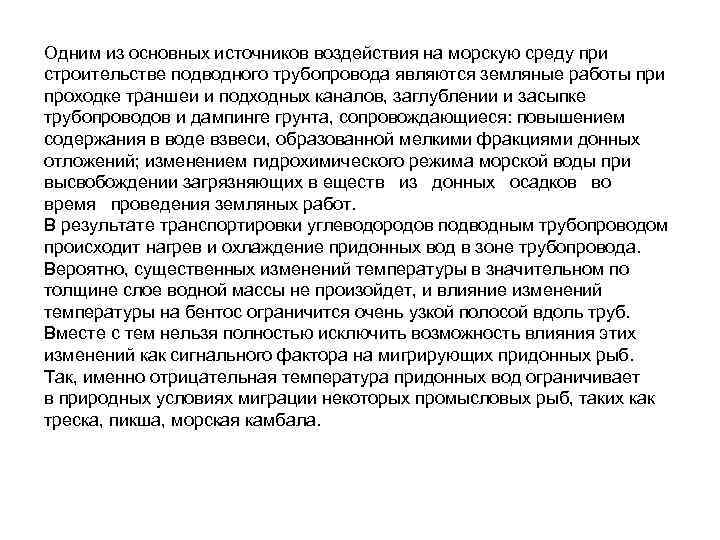 Одним из основных источников воздействия на морскую среду при строительстве подводного трубопровода являются земляные работы при проходке траншеи и подходных каналов, заглублении и засыпке трубопроводов и дампинге грунта, сопровождающиеся: повышением содержания в воде взвеси, образованной мелкими фракциями донных отложений; изменением гидрохимического режима морской воды при высвобождении загрязняющих в еществ из донных осадков во время проведения земляных работ.
В результате транспортировки углеводородов подводным трубопроводом происходит нагрев и охлаждение придонных вод в зоне трубопровода. Вероятно, существенных изменений температуры в значительном по толщине слое водной массы не произойдет, и влияние изменений температуры на бентос ограничится очень узкой полосой вдоль труб. Вместе с тем нельзя полностью исключить возможность влияния этих изменений как сигнального фактора на мигрирующих придонных рыб. Так, именно отрицательная температура придонных вод ограничивает в природных условиях миграции некоторых промысловых рыб, таких как треска, пикша, морская камбала.